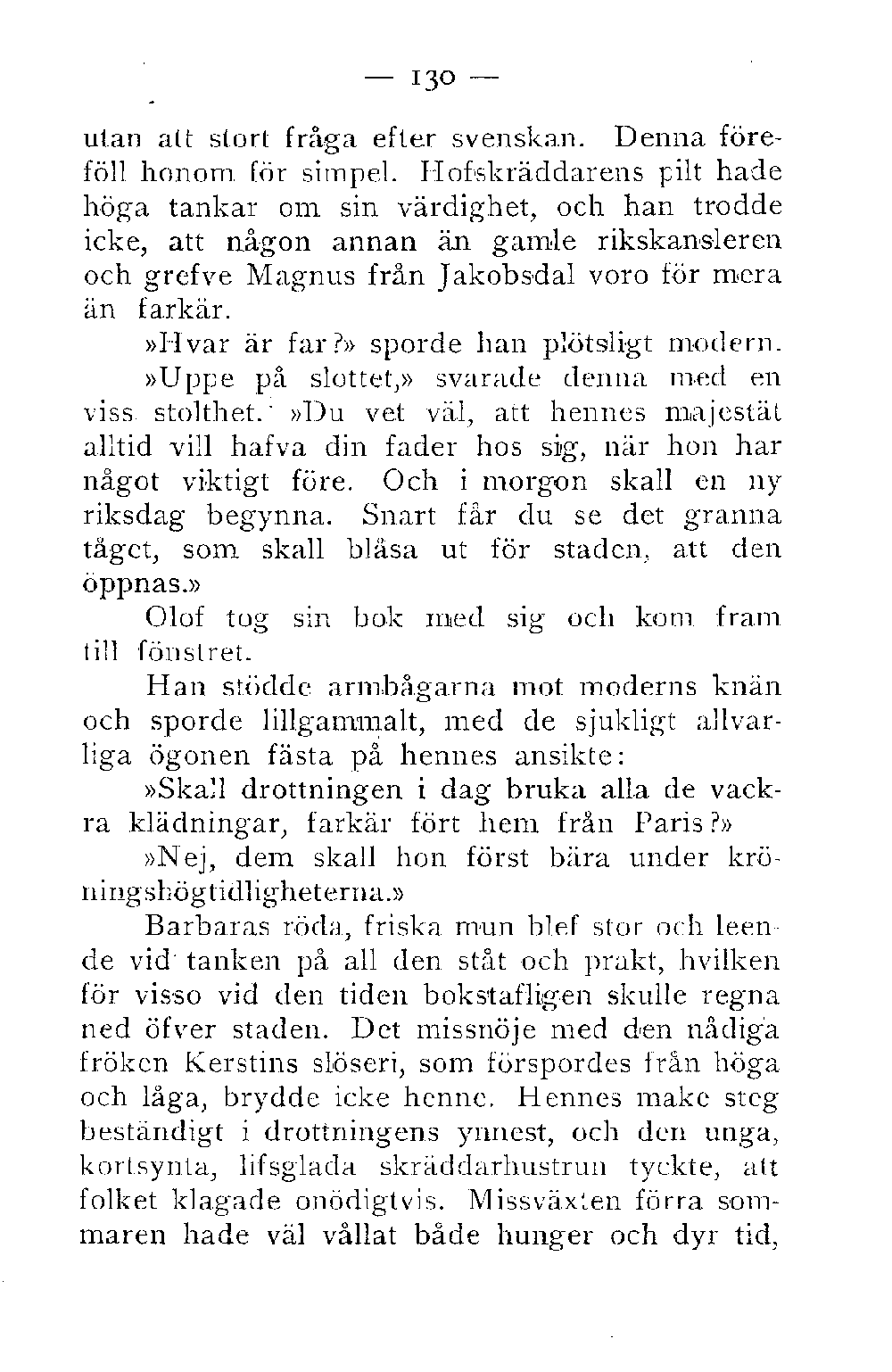 — 130 —

utan att stort fråga efter svenskan. Denna föreföll honom för simpel. Hofskräddarens pilt hade höga tankar om sin värdighet, och han trodde icke, att någon annan än gamle rikskansleren och grefve Magnus från Jakobsdal voro för mera än farkär.

»Hvar är far?» sporde han plötsligt modern.

»Uppe på slottet,» svarade denna med en viss stolthet. »Du vet väl, att hennes majestät alltid vill hafva din fader hos sig, när hon har något viktigt före. Och i morgon skall en ny riksdag begynna. Snart får du se det granna tåget, som skall blåsa ut för staden, att den öppnas.»

Olof tog sin bok med sig och kom fram till fönstret.

Han stödde armbågarna mot moderns knän och sporde lillgammalt, med de sjukligt allvarliga ögonen fästa på hennes ansikte:

»Skall drottningen i dag bruka alla de vackra klädningar, farkär fört hem från Paris?»

»Nej, dem skall hon först bära under kröningshögtidligheterna.»

Barbaras röda, friska mun blef stor och leende vid tanken på all den ståt och prakt, hvilken för visso vid den tiden bokstafligen skulle regna ned öfver staden. Det missnöje med den nådiga fröken Kerstins slöseri, som förspordes från höga och låga, brydde icke henne. Hennes make steg beständigt i drottningens ynnest, och den unga, kortsynta, lifsglada skräddarhustrun tyckte, att folket klagade onödigtvis. Missväxten förra sommaren hade väl vållat både hunger och dyr tid,